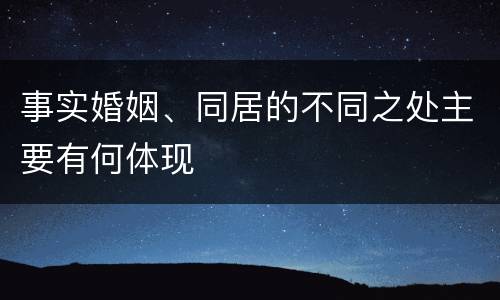 事实婚姻、同居的不同之处主要有何体现